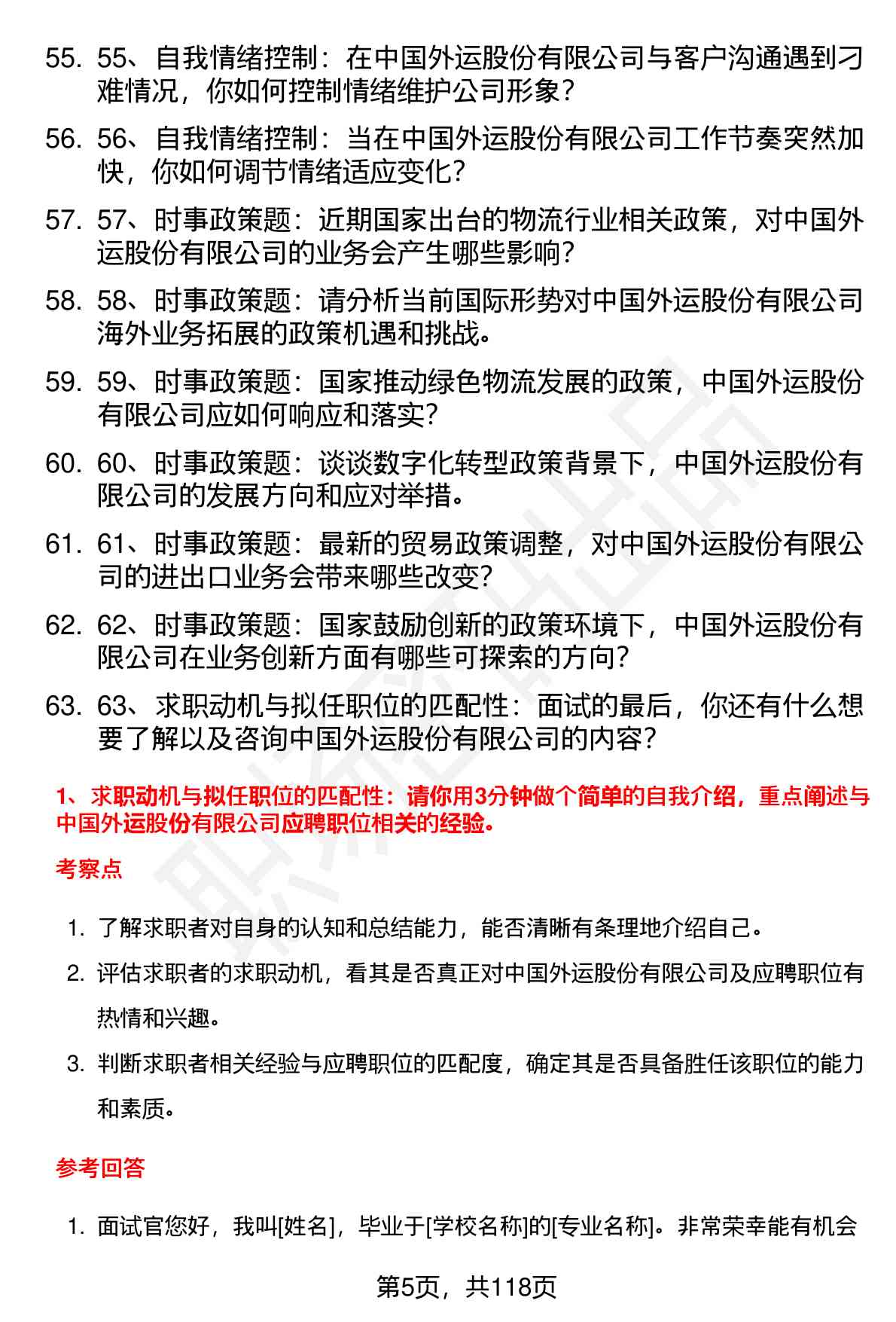 55. 55、自我情绪控制：在中国外运股份有限公司与客户沟通遇到刁难情况，你如何控制情绪维护公司形象？

56. 56、自我情绪控制：当在中国外运股份有限公司工作节奏突然加快，你如何调节情绪适应变化？

57. 57、时事政策题：近期国家出台的物流行业相关政策，对中国外运股份有限公司的业务会产生哪些影响？

58. 58、时事政策题：请分析当前国际形势对中国外运股份有限公司海外业务拓展的政策机遇和挑战。

59. 59、时事政策题：国家推动绿色物流发展的政策，中国外运股份有限公司应如何响应和落实？

60. 60、时事政策题：谈谈数字化转型政策背景下，中国外运股份有限公司的发展方向和应对举措。

61. 61、时事政策题：最新的贸易政策调整，对中国外运股份有限公司的进出口业务会带来哪些改变？

62. 62、时事政策题：国家鼓励创新的政策环境下，中国外运股份有限公司在业务创新方面有哪些可探索的方向？

63. 63、求职动机与拟任职位的匹配性：面试的最后，你还有什么想要了解以及咨询中国外运股份有限公司的内容？

1、求职动机与拟任职位的匹配性：请你用3分钟做个简单的自我介绍，重点阐述与中国外运股份有限公司应聘职位相关的经验。

考察点

1. 了解求职者对自身的认知和总结能力，能否清晰有条理地介绍自己。

2. 评估求职者的求职动机，看其是否真正对中国外运股份有限公司及应聘职位有热情和兴趣。

3. 判断求职者相关经验与应聘职位的匹配度，确定其是否具备胜任该职位的能力和素质。

参考回答

1. 面试官您好，我叫[姓名]，毕业于[学校名称]的[专业名称]。非常荣幸能有机会

第5页，共118页